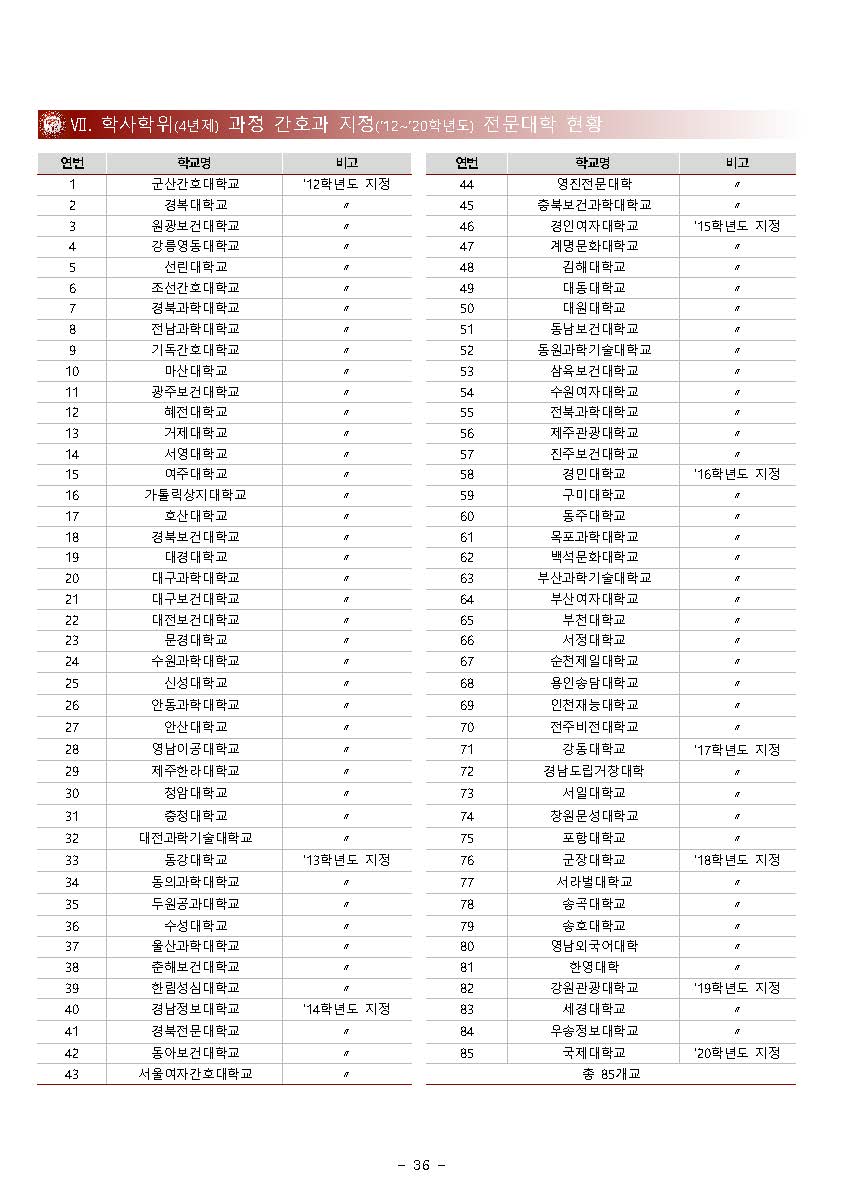 Ⅶ. 학사학위(4년제) 과정 간호과 지정('12~'20학년도) 전문대학 현황

| 연번 | 학교명 | 비고 |
|---|---|---|
| 1 | 군산간호대학교 | '12학년도 지정 |
| 2 | 경복대학교 | 〃 |
| 3 | 원광보건대학교 | 〃 |
| 4 | 강릉영동대학교 | 〃 |
| 5 | 선린대학교 | 〃 |
| 6 | 조선간호대학교 | 〃 |
| 7 | 경북과학대학교 | 〃 |
| 8 | 전남과학대학교 | 〃 |
| 9 | 기독간호대학교 | 〃 |
| 10 | 마산대학교 | 〃 |
| 11 | 광주보건대학교 | 〃 |
| 12 | 혜전대학교 | 〃 |
| 13 | 거제대학교 | 〃 |
| 14 | 서영대학교 | 〃 |
| 15 | 여주대학교 | 〃 |
| 16 | 가톨릭상지대학교 | 〃 |
| 17 | 호산대학교 | 〃 |
| 18 | 경북보건대학교 | 〃 |
| 19 | 대경대학교 | 〃 |
| 20 | 대구과학대학교 | 〃 |
| 21 | 대구보건대학교 | 〃 |
| 22 | 대전보건대학교 | 〃 |
| 23 | 문경대학교 | 〃 |
| 24 | 수원과학대학교 | 〃 |
| 25 | 신성대학교 | 〃 |
| 26 | 안동과학대학교 | 〃 |
| 27 | 안산대학교 | 〃 |
| 28 | 영남이공대학교 | 〃 |
| 29 | 제주한라대학교 | 〃 |
| 30 | 청암대학교 | 〃 |
| 31 | 충청대학교 | 〃 |
| 32 | 대전과학기술대학교 | 〃 |
| 33 | 동강대학교 | '13학년도 지정 |
| 34 | 동의과학대학교 | 〃 |
| 35 | 두원공과대학교 | 〃 |
| 36 | 수성대학교 | 〃 |
| 37 | 울산과학대학교 | 〃 |
| 38 | 춘해보건대학교 | 〃 |
| 39 | 한림성심대학교 | 〃 |
| 40 | 경남정보대학교 | '14학년도 지정 |
| 41 | 경북전문대학교 | 〃 |
| 42 | 동아보건대학교 | 〃 |
| 43 | 서울여자간호대학교 | 〃 |

| 연번 | 학교명 | 비고 |
|---|---|---|
| 44 | 영진전문대학 | 〃 |
| 45 | 충북보건과학대학교 | 〃 |
| 46 | 경인여자대학교 | '15학년도 지정 |
| 47 | 계명문화대학교 | 〃 |
| 48 | 김해대학교 | 〃 |
| 49 | 대동대학교 | 〃 |
| 50 | 대원대학교 | 〃 |
| 51 | 동남보건대학교 | 〃 |
| 52 | 동원과학기술대학교 | 〃 |
| 53 | 삼육보건대학교 | 〃 |
| 54 | 수원여자대학교 | 〃 |
| 55 | 전북과학대학교 | 〃 |
| 56 | 제주관광대학교 | 〃 |
| 57 | 진주보건대학교 | 〃 |
| 58 | 경민대학교 | '16학년도 지정 |
| 59 | 구미대학교 | 〃 |
| 60 | 동주대학교 | 〃 |
| 61 | 목포과학대학교 | 〃 |
| 62 | 백석문화대학교 | 〃 |
| 63 | 부산과학기술대학교 | 〃 |
| 64 | 부산여자대학교 | 〃 |
| 65 | 부천대학교 | 〃 |
| 66 | 서정대학교 | 〃 |
| 67 | 순천제일대학교 | 〃 |
| 68 | 용인송담대학교 | 〃 |
| 69 | 인천재능대학교 | 〃 |
| 70 | 전주비전대학교 | 〃 |
| 71 | 강동대학교 | '17학년도 지정 |
| 72 | 경남도립거창대학 | 〃 |
| 73 | 서일대학교 | 〃 |
| 74 | 창원문성대학교 | 〃 |
| 75 | 포항대학교 | 〃 |
| 76 | 군장대학교 | '18학년도 지정 |
| 77 | 서라벌대학교 | 〃 |
| 78 | 송곡대학교 | 〃 |
| 79 | 송호대학교 | 〃 |
| 80 | 영남외국어대학 | 〃 |
| 81 | 한영대학 | 〃 |
| 82 | 강원관광대학교 | '19학년도 지정 |
| 83 | 세경대학교 | 〃 |
| 84 | 우송정보대학교 | 〃 |
| 85 | 국제대학교 | '20학년도 지정 |
| 총 85개교 | | |

- 36 -